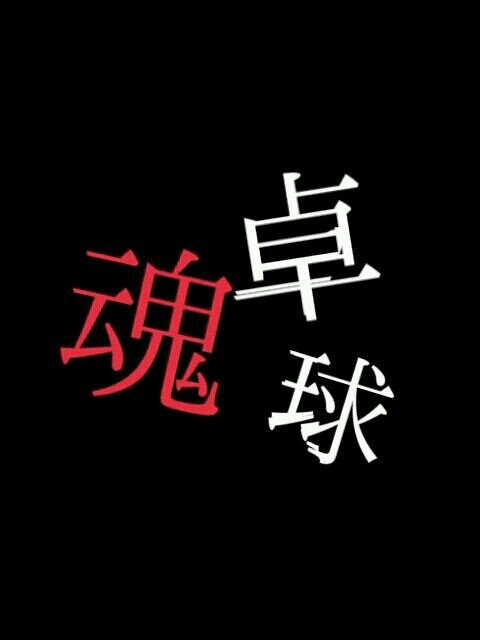 卓球魂